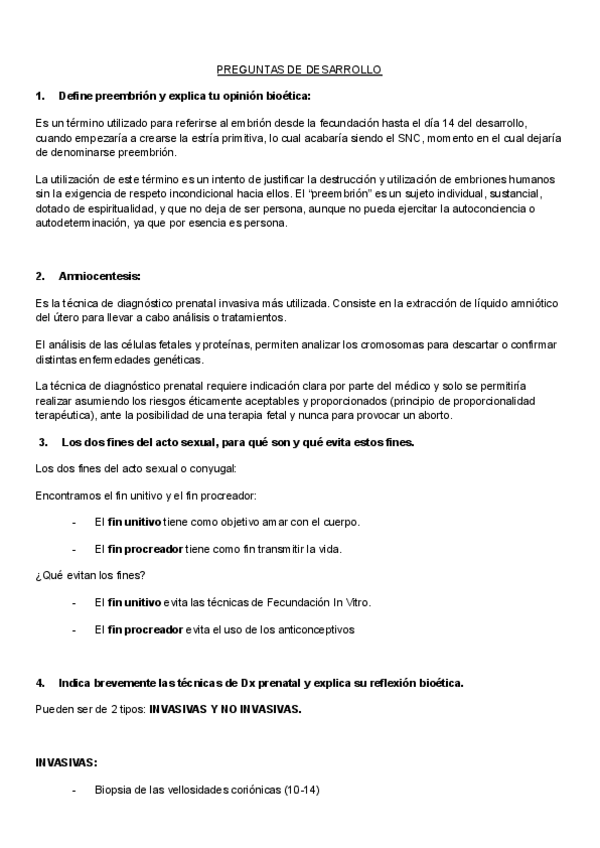 PREGUNTAS DE DESARROLLO

1. Define preembrión y explica tu opinión bioética:

Es un término utilizado para referirse al embrión desde la fecundación hasta el día 14 del desarrollo, cuando empezaría a crearse la estría primitiva, lo cual acabaría siendo el SNC, momento en el cual dejaría de denominarse preembrión.

La utilización de este término es un intento de justificar la destrucción y utilización de embriones humanos sin la exigencia de respeto incondicional hacia ellos. El "preembrión" es un sujeto individual, sustancial, dotado de espiritualidad, y que no deja de ser persona, aunque no pueda ejercitar la autoconciencia o autodeterminación, ya que por esencia es persona.

2. Amniocentesis:

Es la técnica de diagnóstico prenatal invasiva más utilizada. Consiste en la extracción de líquido amniótico del útero para llevar a cabo análisis o tratamientos.

El análisis de las células fetales y proteínas, permiten analizar los cromosomas para descartar o confirmar distintas enfermedades genéticas.

La técnica de diagnóstico prenatal requiere indicación clara por parte del médico y solo se permitiría realizar asumiendo los riesgos éticamente aceptables y proporcionados (principio de proporcionalidad terapéutica), ante la posibilidad de una terapia fetal y nunca para provocar un aborto.

3. Los dos fines del acto sexual, para qué son y qué evita estos fines.

Los dos fines del acto sexual o conyugal:

Encontramos el fin unitivo y el fin procreador:

- El fin unitivo tiene como objetivo amar con el cuerpo.

- El fin procreador tiene como fin transmitir la vida.

¿Qué evitan los fines?

- El fin unitivo evita las técnicas de Fecundación In Vitro.

- El fin procreador evita el uso de los anticonceptivos

4. Indica brevemente las técnicas de Dx prenatal y explica su reflexión bioética.

Pueden ser de 2 tipos: INVASIVAS Y NO INVASIVAS.

INVASIVAS:

- Biopsia de las vellosidades coriónicas (10-14)